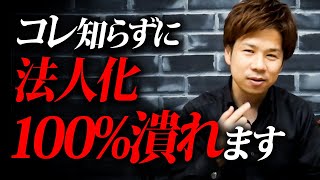 コレ知らずに
法人化
100%潰れます